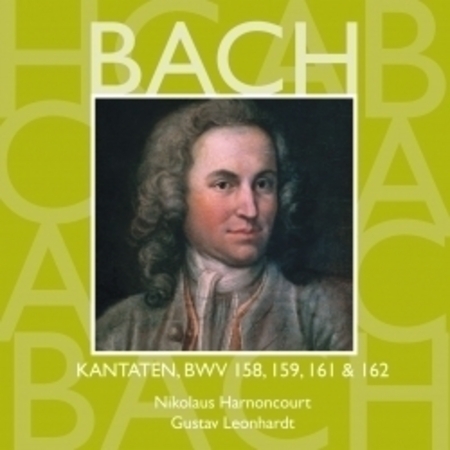 BACH

KANTATEN, BWV 158, 159, 161 & 162

Nikolaus Harnoncourt
Gustav Leonhardt